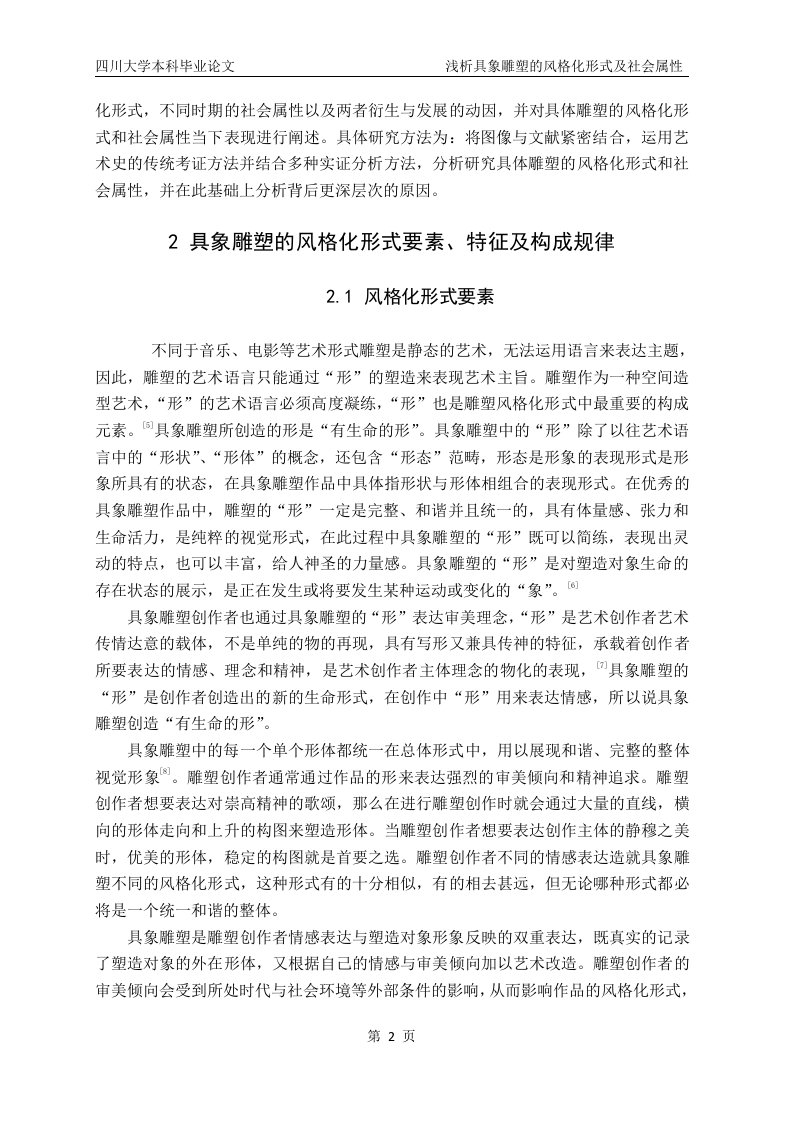 四川大学本科毕业论文　　浅析具象雕塑的风格化形式及社会属性

化形式，不同时期的社会属性以及两者衍生与发展的动因，并对具体雕塑的风格化形式和社会属性当下表现进行阐述。具体研究方法为：将图像与文献紧密结合，运用艺术史的传统考证方法并结合多种实证分析方法，分析研究具体雕塑的风格化形式和社会属性，并在此基础上分析背后更深层次的原因。

2 具象雕塑的风格化形式要素、特征及构成规律

2.1 风格化形式要素

不同于音乐、电影等艺术形式雕塑是静态的艺术，无法运用语言来表达主题，因此，雕塑的艺术语言只能通过“形”的塑造来表现艺术主旨。雕塑作为一种空间造型艺术，“形”的艺术语言必须高度凝练，“形”也是雕塑风格化形式中最重要的构成元素。[5]具象雕塑所创造的形是“有生命的形”。具象雕塑中的“形”除了以往艺术语言中的“形状”、“形体”的概念，还包含“形态”范畴，形态是形象的表现形式是形象所具有的状态，在具象雕塑作品中具体指形状与形体相组合的表现形式。在优秀的具象雕塑作品中，雕塑的“形”一定是完整、和谐并且统一的，具有体量感、张力和生命活力，是纯粹的视觉形式，在此过程中具象雕塑的“形”既可以简练，表现出灵动的特点，也可以丰富，给人神圣的力量感。具象雕塑的“形”是对塑造对象生命的存在状态的展示，是正在发生或将要发生某种运动或变化的“象”。[6]

具象雕塑创作者也通过具象雕塑的“形”表达审美理念，“形”是艺术创作者艺术传情达意的载体，不是单纯的物的再现，具有写形又兼具传神的特征，承载着创作者所要表达的情感、理念和精神，是艺术创作者主体理念的物化的表现，[7]具象雕塑的“形”是创作者创造出的新的生命形式，在创作中“形”用来表达情感，所以说具象雕塑创造“有生命的形”。

具象雕塑中的每一个单个形体都统一在总体形式中，用以展现和谐、完整的整体视觉形象[8]。雕塑创作者通常通过作品的形来表达强烈的审美倾向和精神追求。雕塑创作者想要表达对崇高精神的歌颂，那么在进行雕塑创作时就会通过大量的直线，横向的形体走向和上升的构图来塑造形体。当雕塑创作者想要表达创作主体的静穆之美时，优美的形体，稳定的构图就是首要之选。雕塑创作者不同的情感表达造就具象雕塑不同的风格化形式，这种形式有的十分相似，有的相去甚远，但无论哪种形式都必将是一个统一和谐的整体。

具象雕塑是雕塑创作者情感表达与塑造对象形象反映的双重表达，既真实的记录了塑造对象的外在形体，又根据自己的情感与审美倾向加以艺术改造。雕塑创作者的审美倾向会受到所处时代与社会环境等外部条件的影响，从而影响作品的风格化形式，

第 2 页